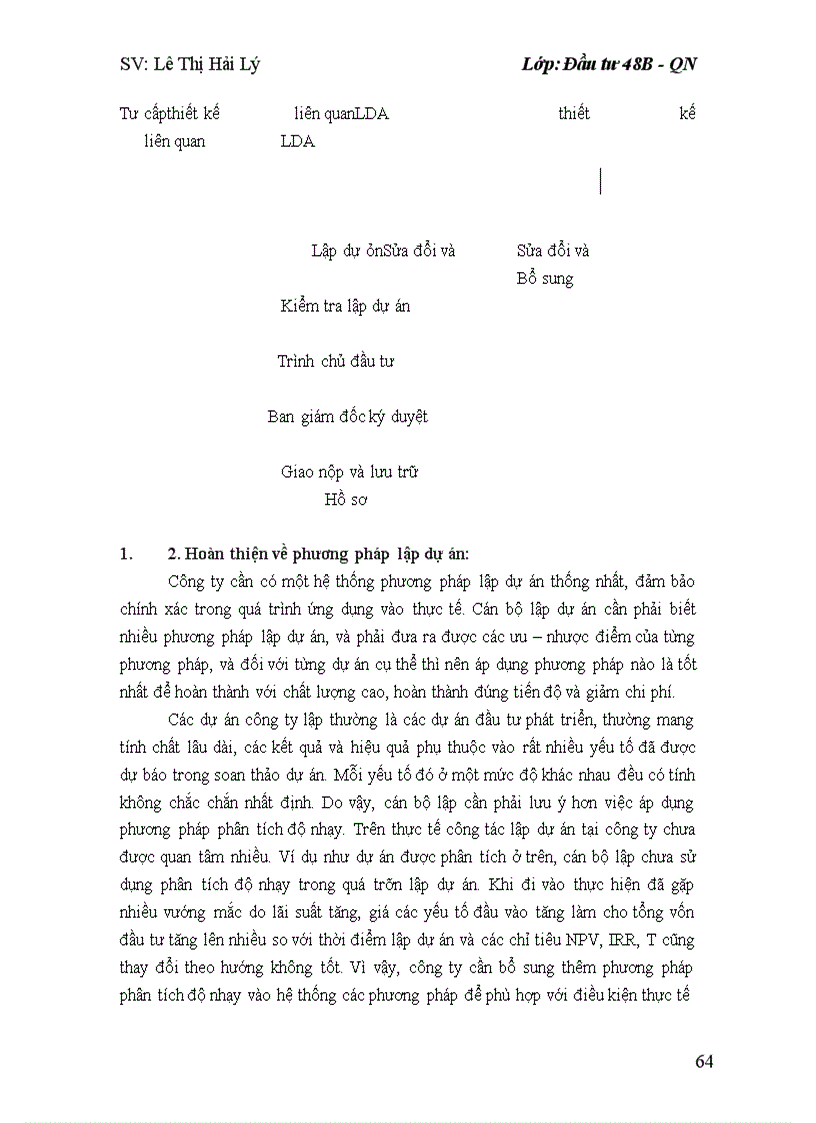 SV: Lê Thị Hải Lý

Lớp: Đầu tư 48B - QN

Tư cấpthiết kế liên quanLDA thiết kế liên quan LDA

Lập dự ỏnSửa đổi và Sửa đổi và Bổ sung

Kiểm tra lập dự án

Trình chủ đầu tư

Ban giám đốc ký duyệt

Giao nộp và lưu trữ Hồ sơ

1. 2. Hoàn thiện về phương pháp lập dự án:

Công ty cần có một hệ thống phương pháp lập dự án thống nhất, đảm bảo chính xác trong quá trình ứng dụng vào thực tế. Cán bộ lập dự án cần phải biết nhiều phương pháp lập dự án, và phải đưa ra được các ưu – nhược điểm của từng phương pháp, và đối với từng dự án cụ thể thì nên áp dụng phương pháp nào là tốt nhất để hoàn thành với chất lượng cao, hoàn thành đúng tiến độ và giảm chi phí.

Các dự án công ty lập thường là các dự án đầu tư phát triển, thường mang tính chất lâu dài, các kết quả và hiệu quả phụ thuộc vào rất nhiều yếu tố đã được dự báo trong soan thảo dự án. Mỗi yếu tố đó ở một mức độ khác nhau đều có tính không chắc chắn nhất định. Do vậy, cán bộ lập cần phải lưu ý hơn việc áp dụng phương pháp phân tích độ nhạy. Trên thực tế công tác lập dự án tại công ty chưa được quan tâm nhiều. Ví dụ như dự án được phân tích ở trên, cán bộ lập chưa sử dụng phân tích độ nhạy trong quá trỡn lập dự án. Khi đi vào thực hiện đã gặp nhiều vướng mắc do lãi suất tăng, giá các yếu tố đầu vào tăng làm cho tổng vốn đầu tư tăng lên nhiều so với thời điểm lập dự án và các chỉ tiêu NPV, IRR, T cũng thay đổi theo hướng không tốt. Vì vậy, công ty cần bổ sung thêm phương pháp phân tích độ nhạy vào hệ thống các phương pháp để phù hợp với điều kiện thực tế

64